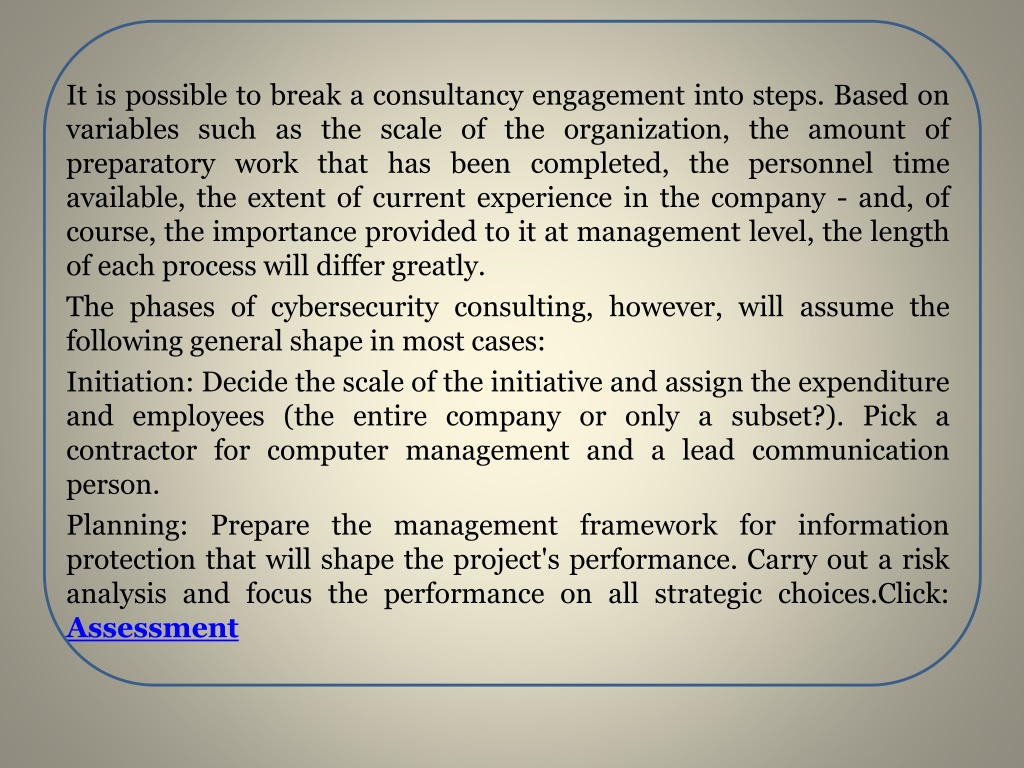 It is possible to break a consultancy engagement into steps. Based on variables such as the scale of the organization, the amount of preparatory work that has been completed, the personnel time available, the extent of current experience in the company - and, of course, the importance provided to it at management level, the length of each process will differ greatly.

The phases of cybersecurity consulting, however, will assume the following general shape in most cases:

Initiation: Decide the scale of the initiative and assign the expenditure and employees (the entire company or only a subset?). Pick a contractor for computer management and a lead communication person.

Planning: Prepare the management framework for information protection that will shape the project's performance. Carry out a risk analysis and focus the performance on all strategic choices.Click: Assessment